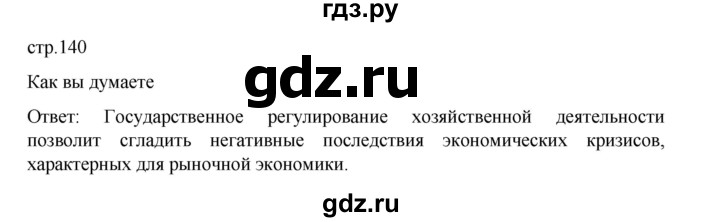 гдз.ру

стр.140

Как вы думаете

gdz.ru

Ответ: Государственное регулирование хозяйственной деятельности позволит сгладить негативные последствия экономических кризисов, характерных для рыночной экономики.

gdz.ru